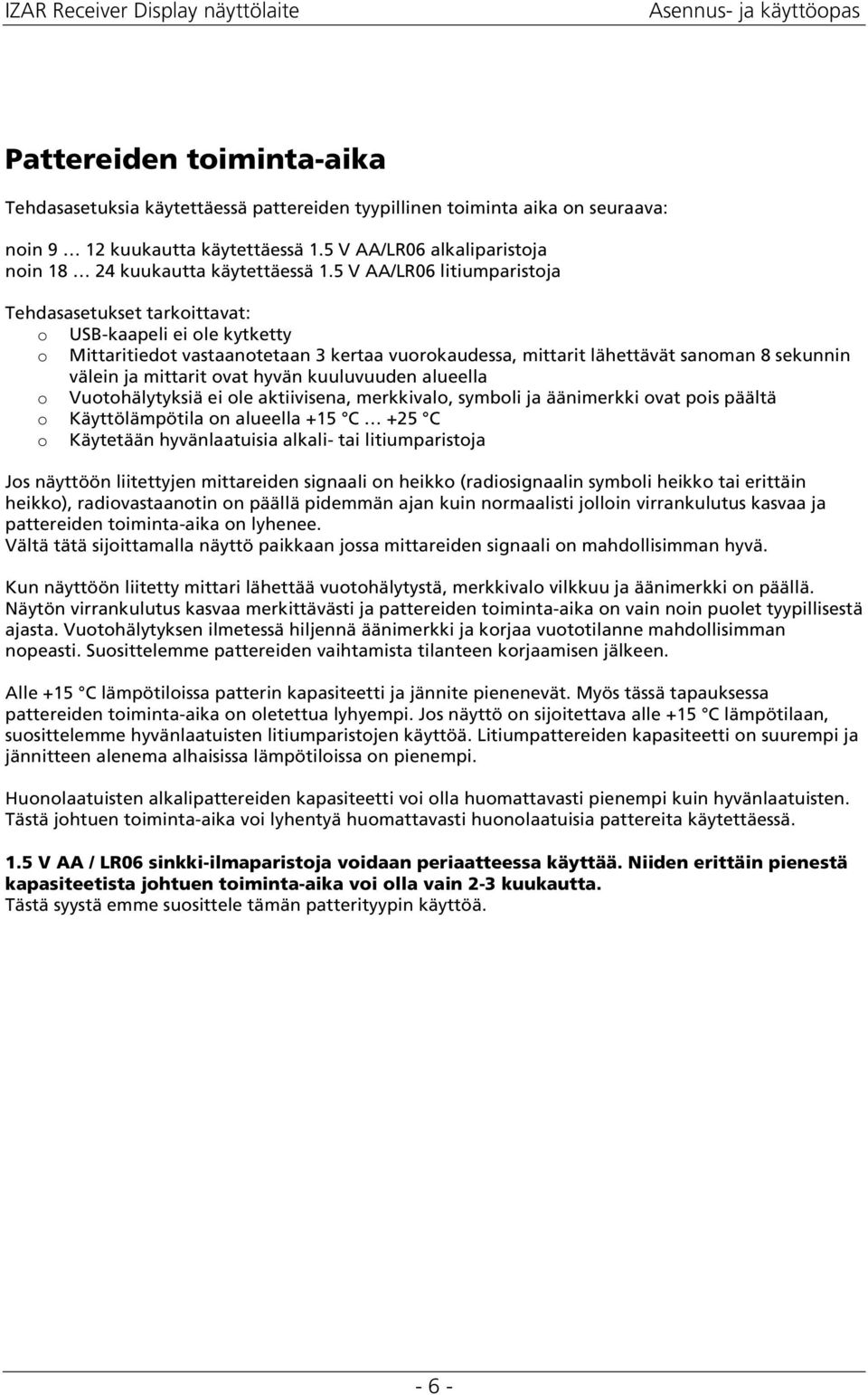 IZAR Receiver Display näyttölaite

Asennus- ja käyttöopas

Pattereiden toiminta-aika

Tehdasasetuksia käytettäessä pattereiden tyypillinen toiminta aika on seuraava:

noin 9 … 12 kuukautta käytettäessä 1.5 V AA/LR06 alkaliparistoja
noin 18 … 24 kuukautta käytettäessä 1.5 V AA/LR06 litiumparistoja

Tehdasasetukset tarkoittavat:
o USB-kaapeli ei ole kytketty
o Mittaritiedot vastaanotetaan 3 kertaa vuorokaudessa, mittarit lähettävät sanoman 8 sekunnin välein ja mittarit ovat hyvän kuuluvuuden alueella
o Vuotohälytyksiä ei ole aktiivisena, merkkivalo, symboli ja äänimerkki ovat pois päältä
o Käyttölämpötila on alueella +15 °C … +25 °C
o Käytetään hyvänlaatuisia alkali- tai litiumparistoja

Jos näyttöön liitettyjen mittareiden signaali on heikko (radiosignaalin symboli heikko tai erittäin heikko), radiovastaanotin on päällä pidemmän ajan kuin normaalisti jolloin virrankulutus kasvaa ja pattereiden toiminta-aika on lyhenee.
Vältä tätä sijoittamalla näyttö paikkaan jossa mittareiden signaali on mahdollisimman hyvä.

Kun näyttöön liitetty mittari lähettää vuotohälytystä, merkkivalo vilkkuu ja äänimerkki on päällä. Näytön virrankulutus kasvaa merkittävästi ja pattereiden toiminta-aika on vain noin puolet tyypillisestä ajasta. Vuotohälytyksen ilmetessä hiljennä äänimerkki ja korjaa vuototilanne mahdollisimman nopeasti. Suosittelemme pattereiden vaihtamista tilanteen korjaamisen jälkeen.

Alle +15 °C lämpötiloissa patterin kapasiteetti ja jännite pienenevät. Myös tässä tapauksessa pattereiden toiminta-aika on oletettua lyhyempi. Jos näyttö on sijoitettava alle +15 °C lämpötilaan, suosittelemme hyvänlaatuisten litiumparistojen käyttöä. Litiumpattereiden kapasiteetti on suurempi ja jännitteen alenema alhaisissa lämpötiloissa on pienempi.

Huonolaatuisten alkalipattereiden kapasiteetti voi olla huomattavasti pienempi kuin hyvänlaatuisten. Tästä johtuen toiminta-aika voi lyhentyä huomattavasti huonolaatuisia pattereita käytettäessä.

1.5 V AA / LR06 sinkki-ilmaparistoja voidaan periaatteessa käyttää. Niiden erittäin pienestä kapasiteetista johtuen toiminta-aika voi olla vain 2-3 kuukautta.
Tästä syystä emme suosittele tämän patterityypin käyttöä.

- 6 -